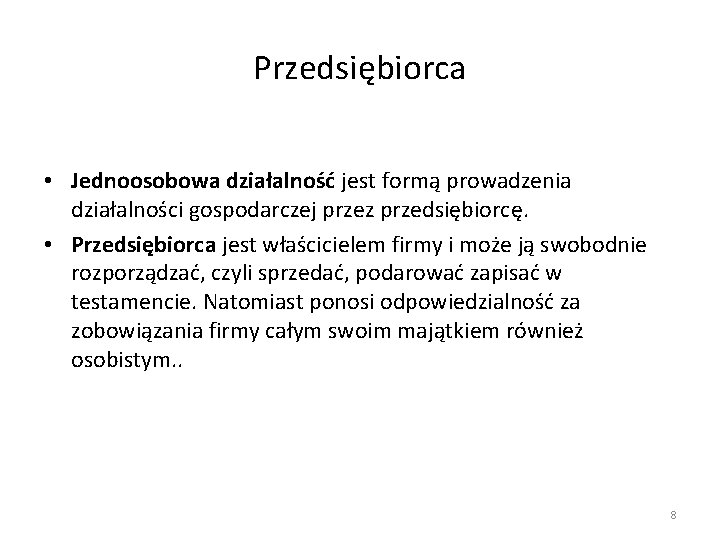 Przedsiębiorca

• Jednoosobowa działalność jest formą prowadzenia działalności gospodarczej przez przedsiębiorcę.
• Przedsiębiorca jest właścicielem firmy i może ją swobodnie rozporządzać, czyli sprzedać, podarować zapisać w testamencie. Natomiast ponosi odpowiedzialność za zobowiązania firmy całym swoim majątkiem również osobistym..

8